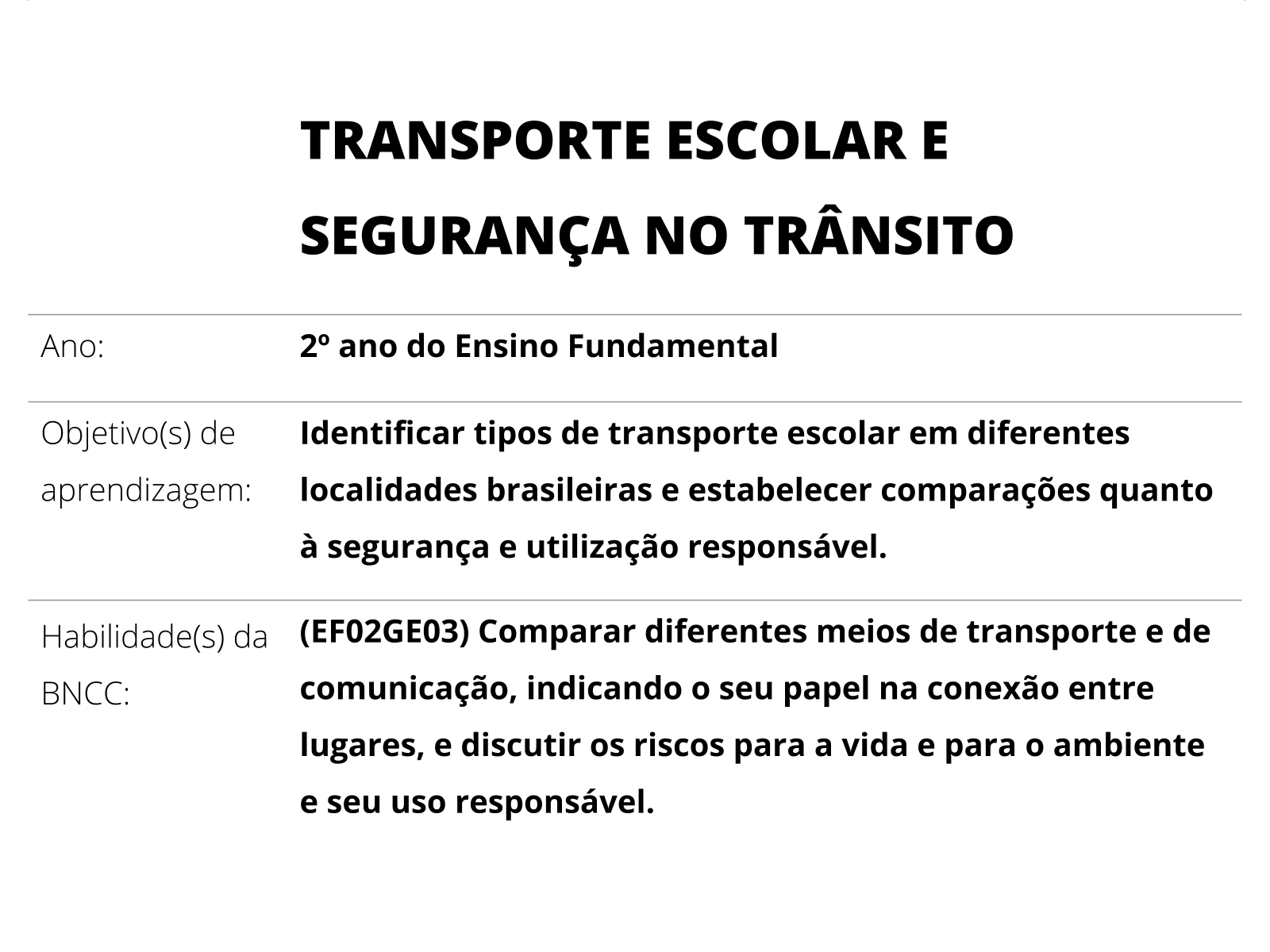 TRANSPORTE ESCOLAR E SEGURANÇA NO TRÂNSITO

| | |
|---|---|
| Ano: | 2º ano do Ensino Fundamental |
| Objetivo(s) de aprendizagem: | Identificar tipos de transporte escolar em diferentes localidades brasileiras e estabelecer comparações quanto à segurança e utilização responsável. |
| Habilidade(s) da BNCC: | (EF02GE03) Comparar diferentes meios de transporte e de comunicação, indicando o seu papel na conexão entre lugares, e discutir os riscos para a vida e para o ambiente e seu uso responsável. |